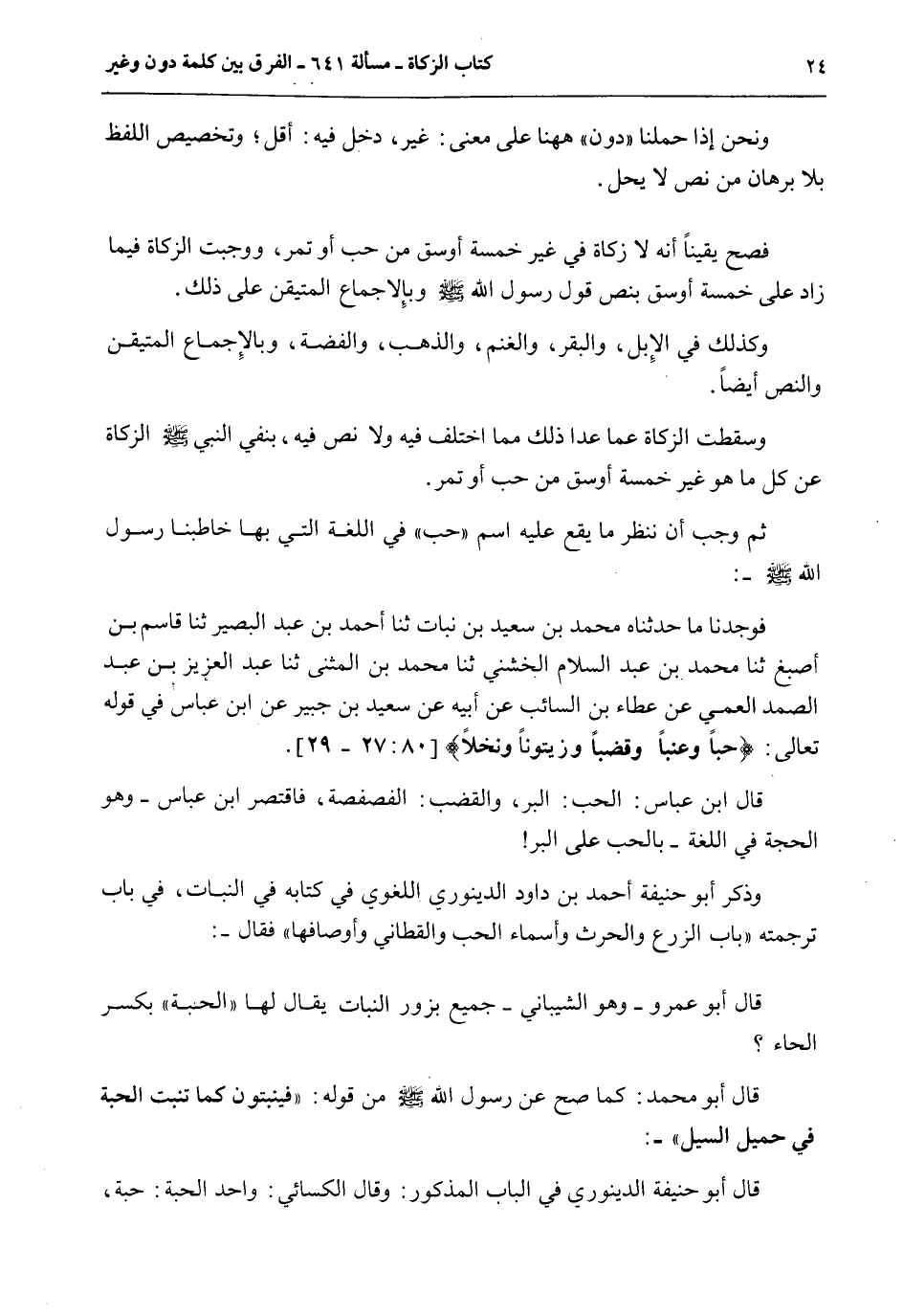 ٢٤ كتاب الزكاة ـ مسألة ٦٤١ ـ الفرق بين كلمة دون وغير

ونحن إذا حملنا «دون» ههنا على معنى: غير، دخل فيه: أقل؛ وتخصيص اللفظ بلا برهان من نص لا يحل.

فصح يقيناً أنه لا زكاة في غير خمسة أوسق من حب أو تمر، ووجبت الزكاة فيما زاد على خمسة أوسق بنص قول رسول الله ﷺ وبالإجماع المتيقن على ذلك.

وكذلك في الإبل، والبقر، والغنم، والذهب، والفضة، وبالإجماع المتيقن والنص أيضاً.

وسقطت الزكاة عما عدا ذلك مما اختلف فيه ولا نص فيه، بنفي النبي ﷺ الزكاة عن كل ما هو غير خمسة أوسق من حب أو تمر.

ثم وجب أن ننظر ما يقع عليه اسم «حب» في اللغة التي بها خاطبنا رسول الله ﷺ ـ:

فوجدنا ما حدثناه محمد بن سعيد بن نبات ثنا أحمد بن عبد البصير ثنا قاسم بن أصبغ ثنا محمد بن عبد السلام الخشني ثنا محمد بن المثنى ثنا عبد العزيز بن عبد الصمد العمي عن عطاء بن السائب عن أبيه عن سعيد بن جبير عن ابن عباس في قوله تعالى: ﴿حباً وعنباً وقضباً وزيتوناً ونخلاً﴾ [٨٠: ٢٧ ـ ٢٩].

قال ابن عباس: الحب: البر، والقضب: الفصفصة، فاقتصر ابن عباس ـ وهو الحجة في اللغة ـ بالحب على البر!

وذكر أبو حنيفة أحمد بن داود الدينوري اللغوي في كتابه في النبات، في باب ترجمته «باب الزرع والحرث وأسماء الحب والقطاني وأوصافها» فقال ـ:

قال أبو عمرو ـ وهو الشيباني ـ جميع بزور النبات يقال لها «الحبة» بكسر الحاء؟

قال أبو محمد: كما صح عن رسول الله ﷺ من قوله: «فينبتون كما تنبت الحبة في حميل السيل» ـ:

قال أبو حنيفة الدينوري في الباب المذكور: وقال الكسائي: واحد الحبة: حبة،